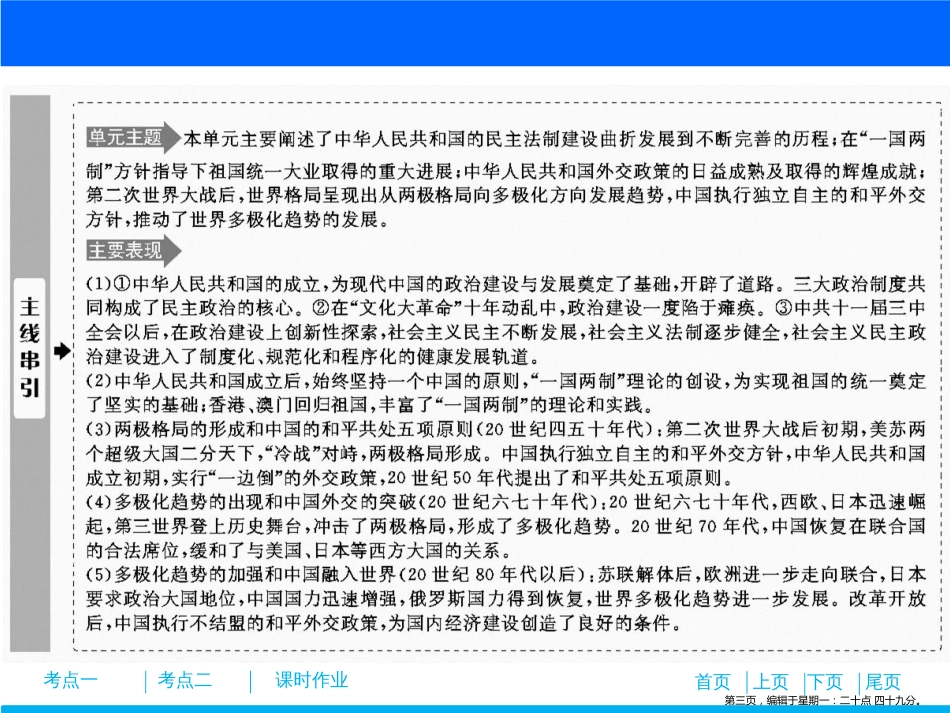 主线串引

单元主题 本单元主要阐述了中华人民共和国的民主法制建设曲折发展到不断完善的历程；在“一国两制”方针指导下祖国统一大业取得的重大进展；中华人民共和国外交政策的日益成熟及取得的辉煌成就；第二次世界大战后，世界格局呈现出从两极格局向多极化方向发展趋势，中国执行独立自主的和平外交方针，推动了世界多极化趋势的发展。

主要表现

(1)①中华人民共和国的成立，为现代中国的政治建设与发展奠定了基础，开辟了道路。三大政治制度共同构成了民主政治的核心。②在“文化大革命”十年动乱中，政治建设一度陷于瘫痪。③中共十一届三中全会以后，在政治建设上创新性探索，社会主义民主不断发展，社会主义法制逐步健全，社会主义民主政治建设进入了制度化、规范化和程序化的健康发展轨道。

(2)中华人民共和国成立后，始终坚持一个中国的原则，“一国两制”理论的创设，为实现祖国的统一奠定了坚实的基础；香港、澳门回归祖国，丰富了“一国两制”的理论和实践。

(3)两极格局的形成和中国的和平共处五项原则(20世纪四五十年代)：第二次世界大战后初期，美苏两个超级大国二分天下，“冷战”对峙，两极格局形成。中国执行独立自主的和平外交方针，中华人民共和国成立初期，实行“一边倒”的外交政策，20世纪50年代提出了和平共处五项原则。

(4)多极化趋势的出现和中国外交的突破(20世纪六七十年代)：20世纪六七十年代，西欧、日本迅速崛起，第三世界登上历史舞台，冲击了两极格局，形成了多极化趋势。20世纪70年代，中国恢复在联合国的合法席位，缓和了与美国、日本等西方大国的关系。

(5)多极化趋势的加强和中国融入世界(20世纪80年代以后)：苏联解体后，欧洲进一步走向联合，日本要求政治大国地位，中国国力迅速增强，俄罗斯国力得到恢复，世界多极化趋势进一步发展。改革开放后，中国执行不结盟的和平外交政策，为国内经济建设创造了良好的条件。

考点一 | 考点二 | 课时作业

首页 | 上页 | 下页 | 尾页

第三页，编辑于星期一：二十点 四十九分。